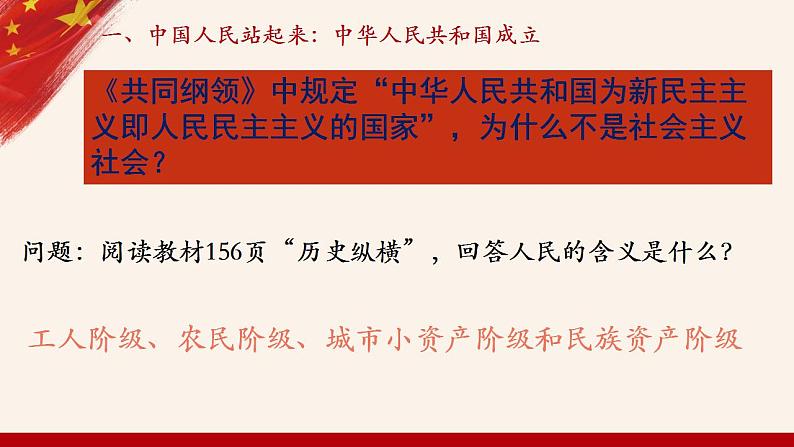 一、中国人民站起来：中华人民共和国成立

《共同纲领》中规定“中华人民共和国为新民主主义即人民民主主义的国家”，为什么不是社会主义社会？

问题：阅读教材156页“历史纵横”，回答人民的含义是什么？

工人阶级、农民阶级、城市小资产阶级和民族资产阶级